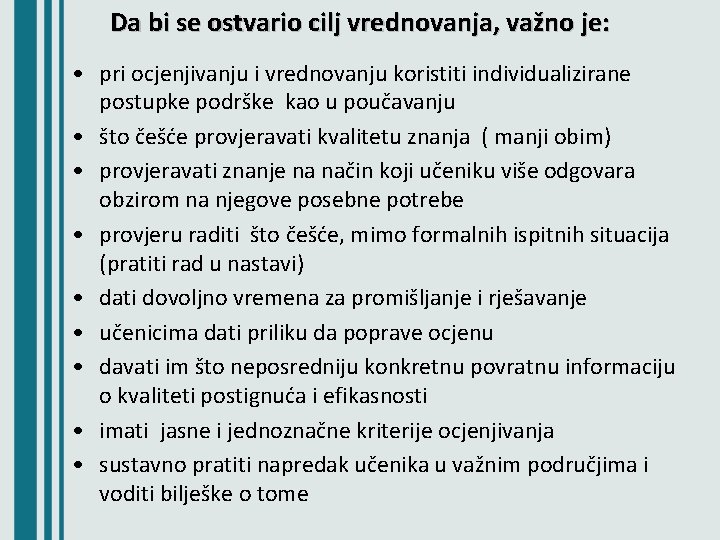 Da bi se ostvario cilj vrednovanja, važno je:

• pri ocjenjivanju i vrednovanju koristiti individualizirane postupke podrške kao u poučavanju
• što češće provjeravati kvalitetu znanja ( manji obim)
• provjeravati znanje na način koji učeniku više odgovara obzirom na njegove posebne potrebe
• provjeru raditi što češće, mimo formalnih ispitnih situacija (pratiti rad u nastavi)
• dati dovoljno vremena za promišljanje i rješavanje
• učenicima dati priliku da poprave ocjenu
• davati im što neposredniju konkretnu povratnu informaciju o kvaliteti postignuća i efikasnosti
• imati jasne i jednoznačne kriterije ocjenjivanja
• sustavno pratiti napredak učenika u važnim područjima i voditi bilješke o tome